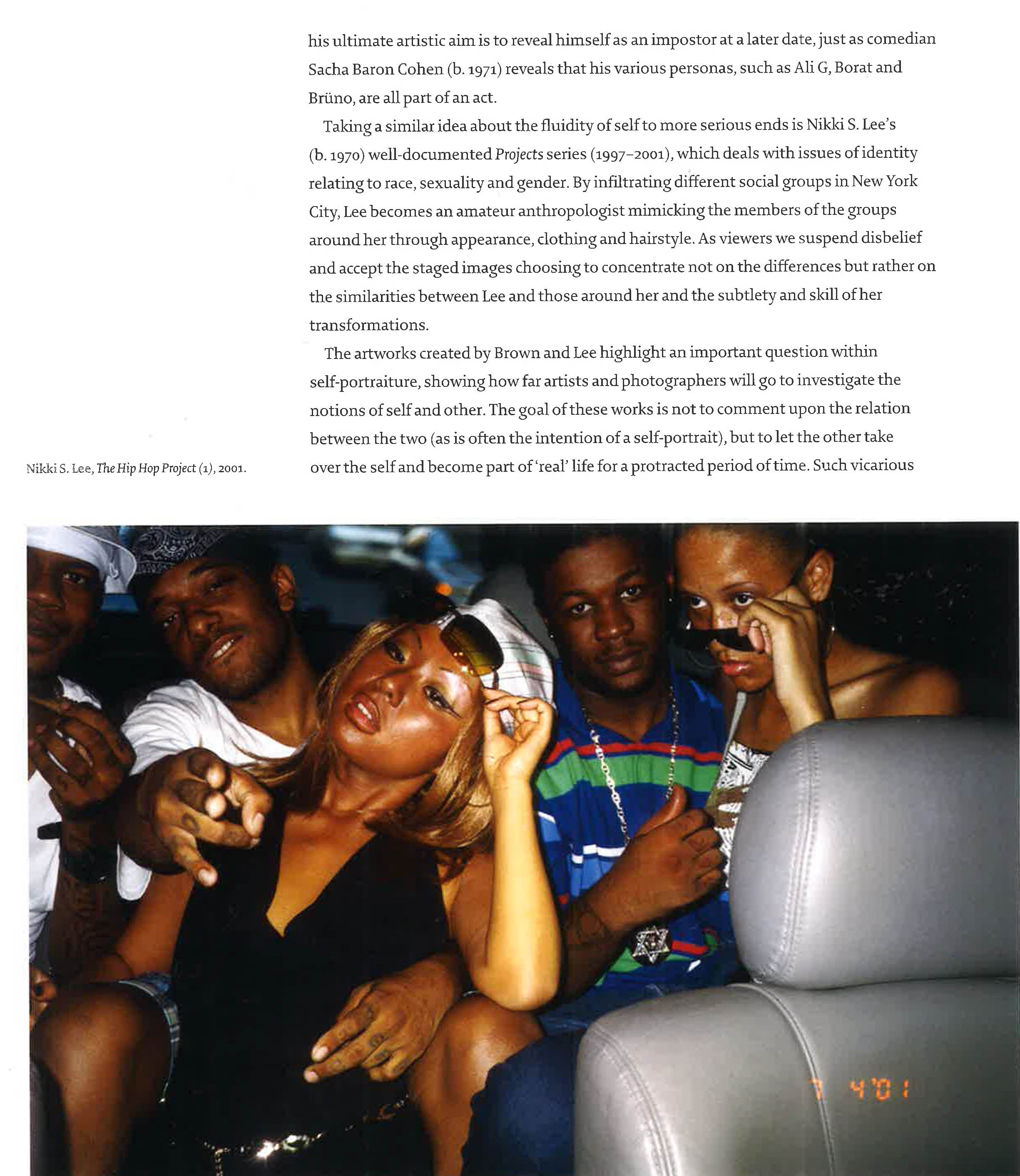 his ultimate artistic aim is to reveal himself as an impostor at a later date, just as comedian Sacha Baron Cohen (b. 1971) reveals that his various personas, such as Ali G, Borat and Brüno, are all part of an act.

Taking a similar idea about the fluidity of self to more serious ends is Nikki S. Lee's (b. 1970) well-documented Projects series (1997–2001), which deals with issues of identity relating to race, sexuality and gender. By infiltrating different social groups in New York City, Lee becomes an amateur anthropologist mimicking the members of the groups around her through appearance, clothing and hairstyle. As viewers we suspend disbelief and accept the staged images choosing to concentrate not on the differences but rather on the similarities between Lee and those around her and the subtlety and skill of her transformations.

The artworks created by Brown and Lee highlight an important question within self-portraiture, showing how far artists and photographers will go to investigate the notions of self and other. The goal of these works is not to comment upon the relation between the two (as is often the intention of a self-portrait), but to let the other take over the self and become part of 'real' life for a protracted period of time. Such vicarious

Nikki S. Lee, The Hip Hop Project (1), 2001.

7 4'01